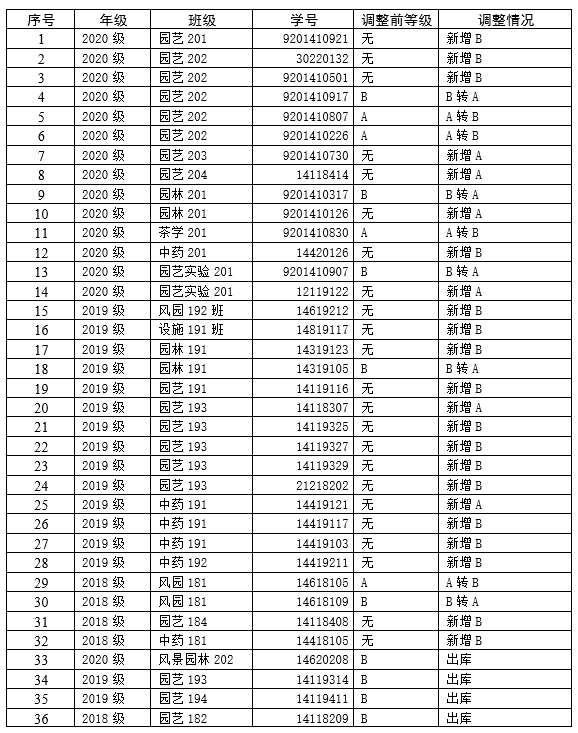 | 序号 | 年级 | 班级 | 学号 | 调整前等级 | 调整情况 |
|---|---|---|---|---|---|
| 1 | 2020 级 | 园艺 201 | 9201410921 | 无 | 新增 B |
| 2 | 2020 级 | 园艺 202 | 30220132 | 无 | 新增 B |
| 3 | 2020 级 | 园艺 202 | 9201410501 | 无 | 新增 B |
| 4 | 2020 级 | 园艺 202 | 9201410917 | B | B 转 A |
| 5 | 2020 级 | 园艺 202 | 9201410807 | A | A 转 B |
| 6 | 2020 级 | 园艺 202 | 9201410226 | A | A 转 B |
| 7 | 2020 级 | 园艺 203 | 9201410730 | 无 | 新增 A |
| 8 | 2020 级 | 园艺 204 | 14118414 | 无 | 新增 A |
| 9 | 2020 级 | 园林 201 | 9201410317 | B | B 转 A |
| 10 | 2020 级 | 园林 201 | 9201410126 | 无 | 新增 A |
| 11 | 2020 级 | 茶学 201 | 9201410830 | A | A 转 B |
| 12 | 2020 级 | 中药 201 | 14420126 | 无 | 新增 B |
| 13 | 2020 级 | 园艺实验 201 | 9201410907 | B | B 转 A |
| 14 | 2020 级 | 园艺实验 201 | 12119122 | 无 | 新增 A |
| 15 | 2019 级 | 风园 192 班 | 14619212 | 无 | 新增 B |
| 16 | 2019 级 | 设施 191 班 | 14819117 | 无 | 新增 B |
| 17 | 2019 级 | 园林 191 | 14319123 | 无 | 新增 B |
| 18 | 2019 级 | 园林 191 | 14319105 | B | B 转 A |
| 19 | 2019 级 | 园艺 191 | 14119116 | 无 | 新增 B |
| 20 | 2019 级 | 园艺 193 | 14118307 | 无 | 新增 A |
| 21 | 2019 级 | 园艺 193 | 14119325 | 无 | 新增 B |
| 22 | 2019 级 | 园艺 193 | 14119327 | 无 | 新增 B |
| 23 | 2019 级 | 园艺 193 | 14119329 | 无 | 新增 B |
| 24 | 2019 级 | 园艺 193 | 21218202 | 无 | 新增 B |
| 25 | 2019 级 | 中药 191 | 14419121 | 无 | 新增 A |
| 26 | 2019 级 | 中药 191 | 14419117 | 无 | 新增 B |
| 27 | 2019 级 | 中药 191 | 14419103 | 无 | 新增 B |
| 28 | 2019 级 | 中药 192 | 14419211 | 无 | 新增 B |
| 29 | 2018 级 | 风园 181 | 14618105 | A | A 转 B |
| 30 | 2018 级 | 风园 181 | 14618109 | B | B 转 A |
| 31 | 2018 级 | 园艺 184 | 14118408 | 无 | 新增 B |
| 32 | 2018 级 | 中药 181 | 14418105 | 无 | 新增 B |
| 33 | 2020 级 | 风景园林 202 | 14620208 | B | 出库 |
| 34 | 2019 级 | 园艺 193 | 14119314 | B | 出库 |
| 35 | 2019 级 | 园艺 194 | 14119411 | B | 出库 |
| 36 | 2018 级 | 园艺 182 | 14118209 | B | 出库 |